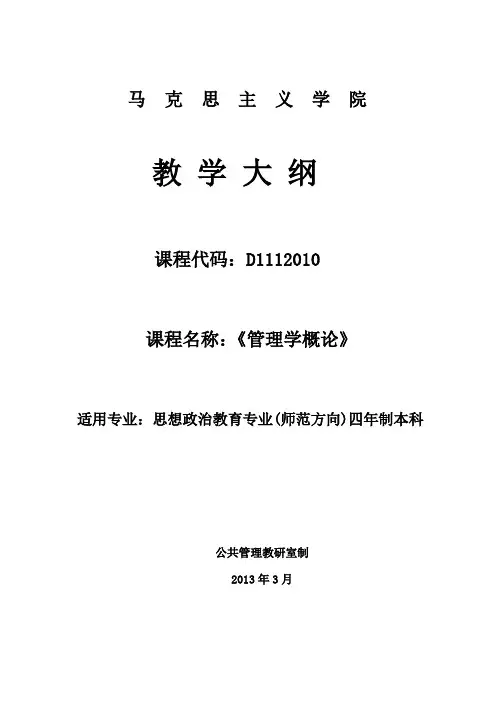 马克思主义学院

教学大纲

课程代码：D1112010

课程名称：《管理学概论》

适用专业：思想政治教育专业(师范方向)四年制本科

公共管理教研室制

2013年3月